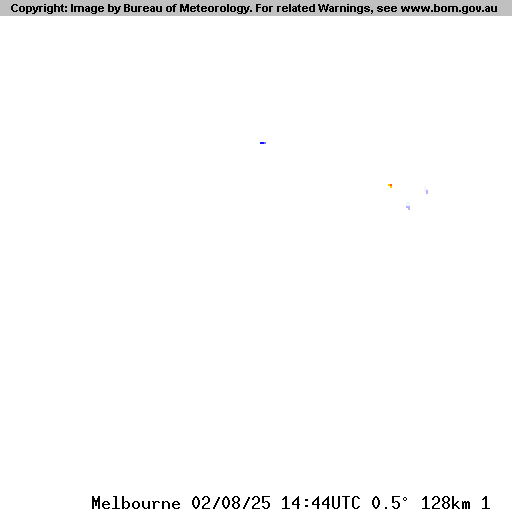 Copyright: Image by Bureau of Meteorology. For related Warnings, see www.bom.gov.au

Melbourne 02/08/25 14:44UTC 0.5° 128km 1